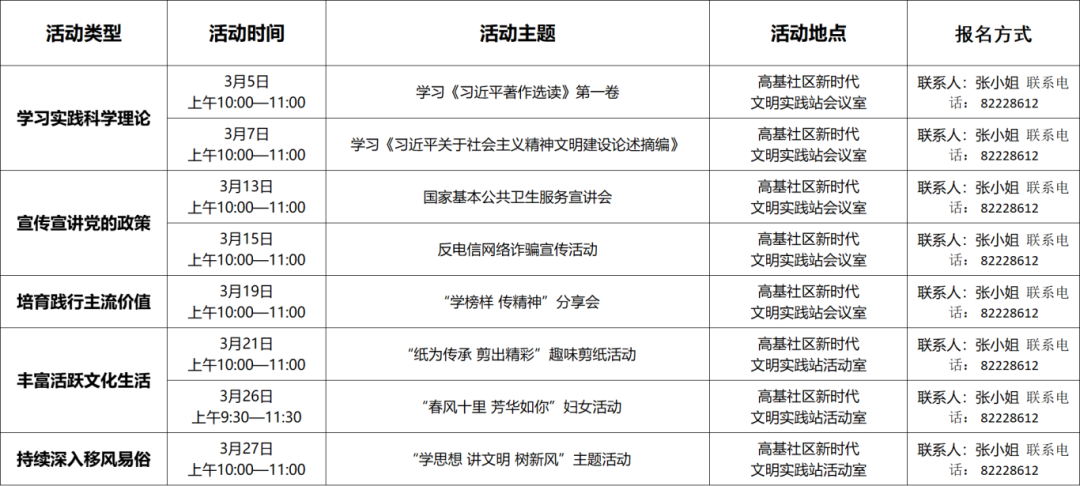 | 活动类型 | 活动时间 | 活动主题 | 活动地点 | 报名方式 |
|---|---|---|---|---|
| 学习实践科学理论 | 3月5日 上午10:00—11:00 | 学习《习近平著作选读》第一卷 | 高基社区新时代文明实践站会议室 | 联系人：张小姐 联系电话：82228612 |
|  | 3月7日 上午10:00—11:00 | 学习《习近平关于社会主义精神文明建设论述摘编》 | 高基社区新时代文明实践站会议室 | 联系人：张小姐 联系电话：82228612 |
| 宣传宣讲党的政策 | 3月13日 上午10:00—11:00 | 国家基本公共卫生服务宣讲会 | 高基社区新时代文明实践站会议室 | 联系人：张小姐 联系电话：82228612 |
|  | 3月15日 上午10:00—11:00 | 反电信网络诈骗宣传活动 | 高基社区新时代文明实践站会议室 | 联系人：张小姐 联系电话：82228612 |
| 培育践行主流价值 | 3月19日 上午10:00—11:00 | “学榜样 传精神”分享会 | 高基社区新时代文明实践站会议室 | 联系人：张小姐 联系电话：82228612 |
| 丰富活跃文化生活 | 3月21日 上午10:00—11:00 | “纸为传承 剪出精彩”趣味剪纸活动 | 高基社区新时代文明实践站活动室 | 联系人：张小姐 联系电话：82228612 |
|  | 3月26日 上午9:30—11:30 | “春风十里 芳华如你”妇女活动 | 高基社区新时代文明实践站活动室 | 联系人：张小姐 联系电话：82228612 |
| 持续深入移风易俗 | 3月27日 上午10:00—11:00 | “学思想 讲文明 树新风”主题活动 | 高基社区新时代文明实践站活动室 | 联系人：张小姐 联系电话：82228612 |